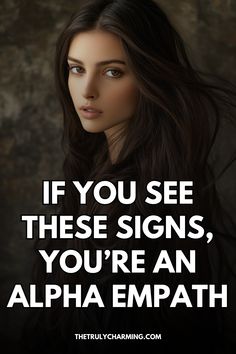 IF YOU SEE THESE SIGNS, YOU'RE AN ALPHA EMPATH

THETRULYCHARMING.COM